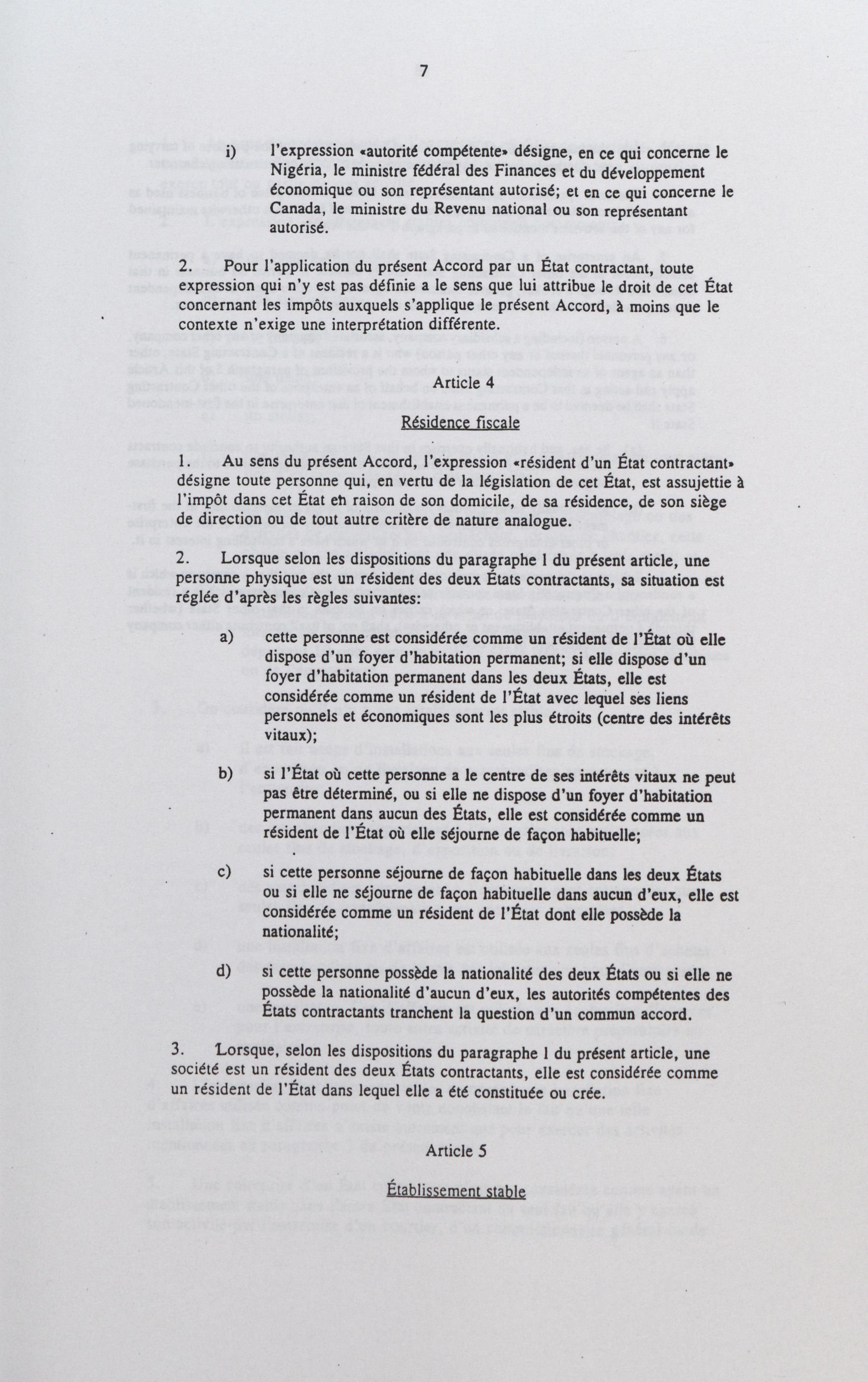 7

i) l'expression «autorité compétente» désigne, en ce qui concerne le Nigéria, le ministre fédéral des Finances et du développement économique ou son représentant autorisé; et en ce qui concerne le Canada, le ministre du Revenu national ou son représentant autorisé.

2. Pour l'application du présent Accord par un État contractant, toute expression qui n'y est pas définie a le sens que lui attribue le droit de cet État concernant les impôts auxquels s'applique le présent Accord, à moins que le contexte n'exige une interprétation différente.

Article 4

Résidence fiscale

1. Au sens du présent Accord, l'expression «résident d'un État contractant» désigne toute personne qui, en vertu de la législation de cet État, est assujettie à l'impôt dans cet État en raison de son domicile, de sa résidence, de son siège de direction ou de tout autre critère de nature analogue.

2. Lorsque selon les dispositions du paragraphe 1 du présent article, une personne physique est un résident des deux États contractants, sa situation est réglée d'après les règles suivantes:

a) cette personne est considérée comme un résident de l'État où elle dispose d'un foyer d'habitation permanent; si elle dispose d'un foyer d'habitation permanent dans les deux États, elle est considérée comme un résident de l'État avec lequel ses liens personnels et économiques sont les plus étroits (centre des intérêts vitaux);

b) si l'État où cette personne a le centre de ses intérêts vitaux ne peut pas être déterminé, ou si elle ne dispose d'un foyer d'habitation permanent dans aucun des États, elle est considérée comme un résident de l'État où elle séjourne de façon habituelle;

c) si cette personne séjourne de façon habituelle dans les deux États ou si elle ne séjourne de façon habituelle dans aucun d'eux, elle est considérée comme un résident de l'État dont elle possède la nationalité;

d) si cette personne possède la nationalité des deux États ou si elle ne possède la nationalité d'aucun d'eux, les autorités compétentes des États contractants tranchent la question d'un commun accord.

3. Lorsque, selon les dispositions du paragraphe 1 du présent article, une société est un résident des deux États contractants, elle est considérée comme un résident de l'État dans lequel elle a été constituée ou crée.

Article 5

Établissement stable